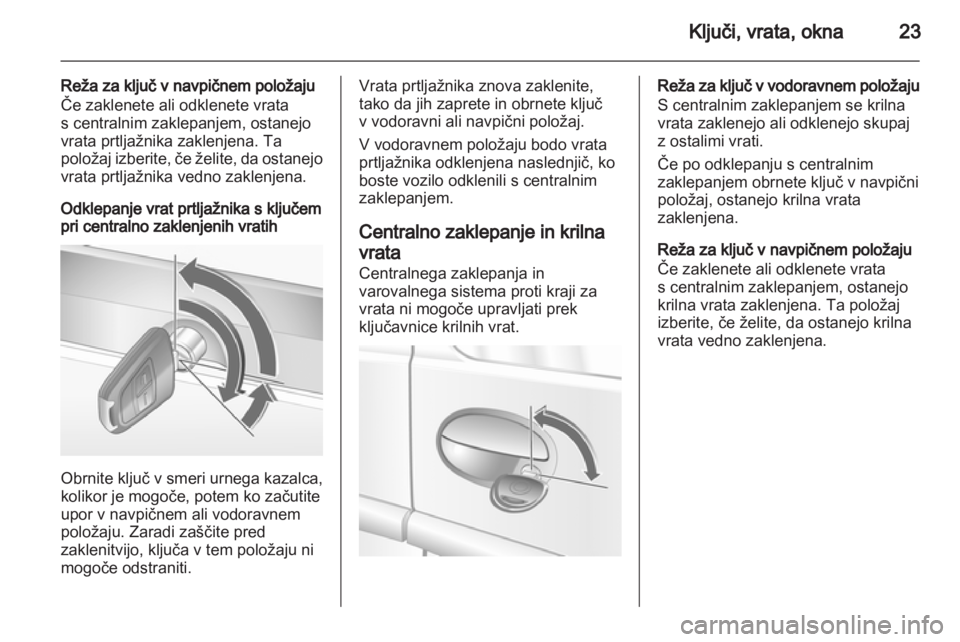 Ključi, vrata, okna 23

Reža za ključ v navpičnem položaju
Če zaklenete ali odklenete vrata s centralnim zaklepanjem, ostanejo vrata prtljažnika zaklenjena. Ta položaj izberite, če želite, da ostanejo vrata prtljažnika vedno zaklenjena.

Odklepanje vrat prtljažnika s ključem pri centralno zaklenjenih vratih

Obrnite ključ v smeri urnega kazalca, kolikor je mogoče, potem ko začutite upor v navpičnem ali vodoravnem položaju. Zaradi zaščite pred zaklenitvijo, ključa v tem položaju ni mogoče odstraniti.

Vrata prtljažnika znova zaklenite, tako da jih zaprete in obrnete ključ v vodoravni ali navpični položaj.

V vodoravnem položaju bodo vrata prtljažnika odklenjena naslednjič, ko boste vozilo odklenili s centralnim zaklepanjem.

Centralno zaklepanje in krilna vrata
Centralnega zaklepanja in varovalnega sistema proti kraji za vrata ni mogoče upravljati prek ključavnice krilnih vrat.

Reža za ključ v vodoravnem položaju
S centralnim zaklepanjem se krilna vrata zaklenejo ali odklenejo skupaj z ostalimi vrati.

Če po odklepanju s centralnim zaklepanjem obrnete ključ v navpični položaj, ostanejo krilna vrata zaklenjena.

Reža za ključ v navpičnem položaju
Če zaklenete ali odklenete vrata s centralnim zaklepanjem, ostanejo krilna vrata zaklenjena. Ta položaj izberite, če želite, da ostanejo krilna vrata vedno zaklenjena.

carmanualsonline.info